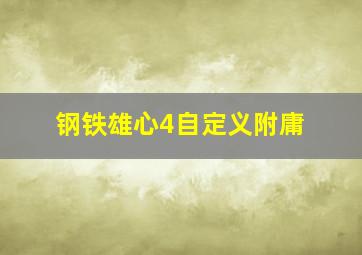 钢铁雄心4自定义附庸